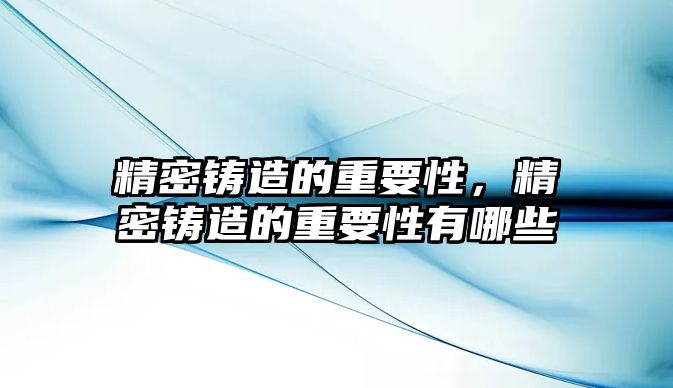 精密铸造的重要性，精密铸造的重要性有哪些